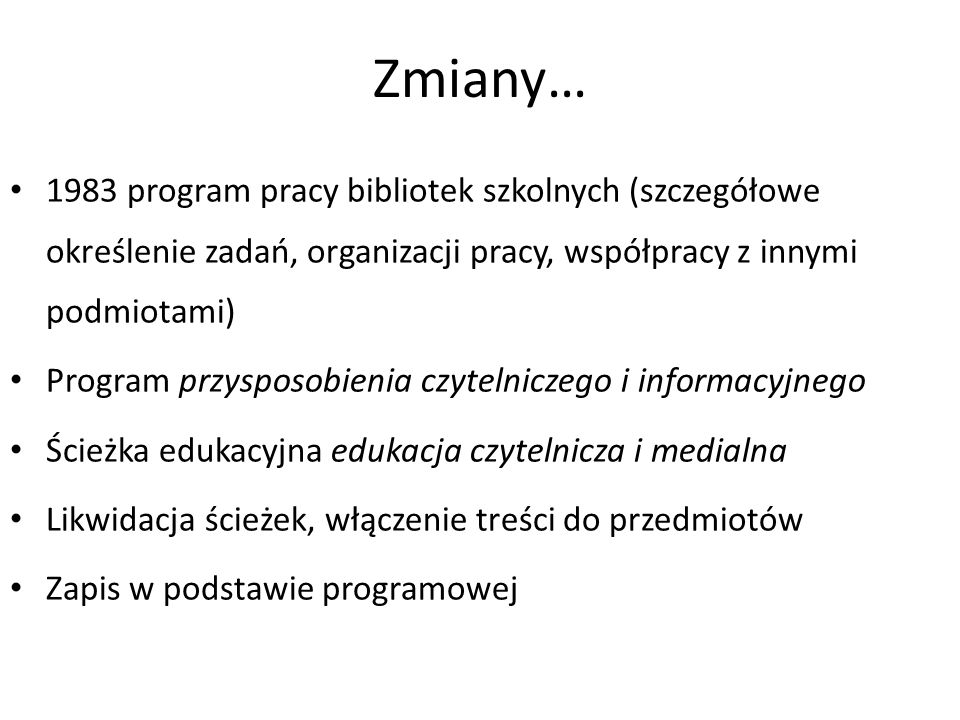 Zmiany…

• 1983 program pracy bibliotek szkolnych (szczegółowe określenie zadań, organizacji pracy, współpracy z innymi podmiotami)
• Program przysposobienia czytelniczego i informacyjnego
• Ścieżka edukacyjna edukacja czytelnicza i medialna
• Likwidacja ścieżek, włączenie treści do przedmiotów
• Zapis w podstawie programowej